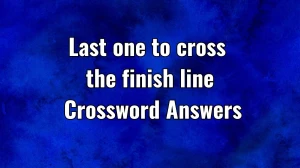 Last one to cross the finish line Crossword Answers